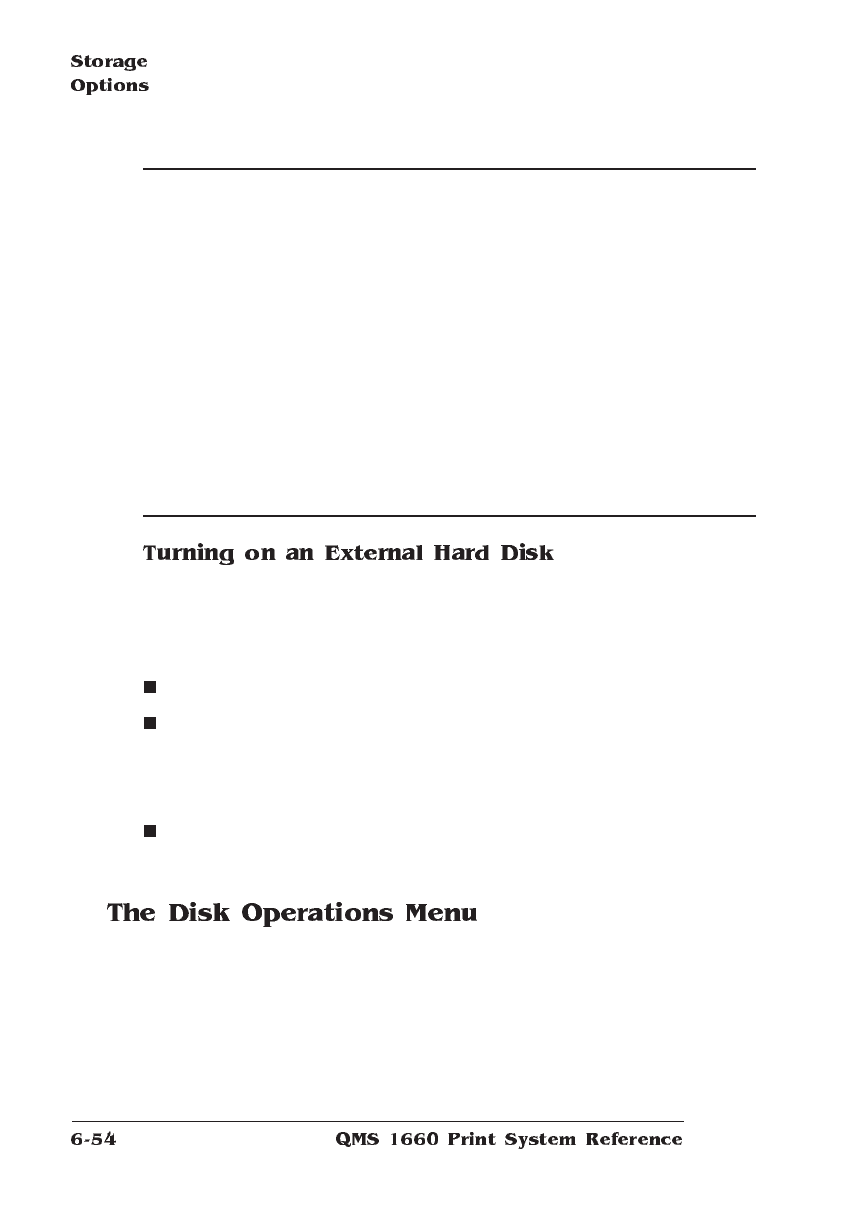 Storage
Options

Turning on an External Hard Disk

The Disk Operations Menu

6-54

QMS 1660 Print System Reference